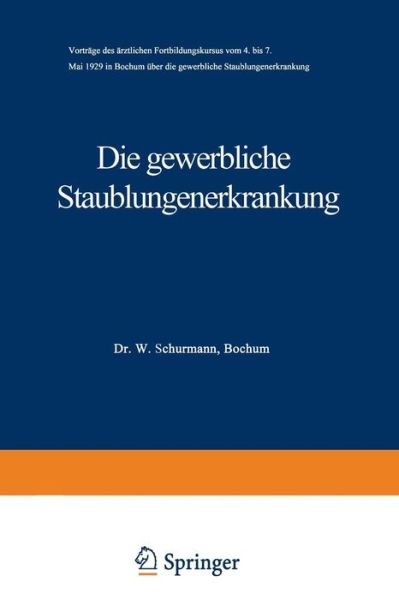 Vorträge des ärztlichen Fortbildungskursus vom 4. bis 7. Mai 1929 in Bochum über die gewerbliche Staublungenerkrankung

Die gewerbliche Staublungenerkrankung

Dr. W. Schurmann, Bochum

Springer